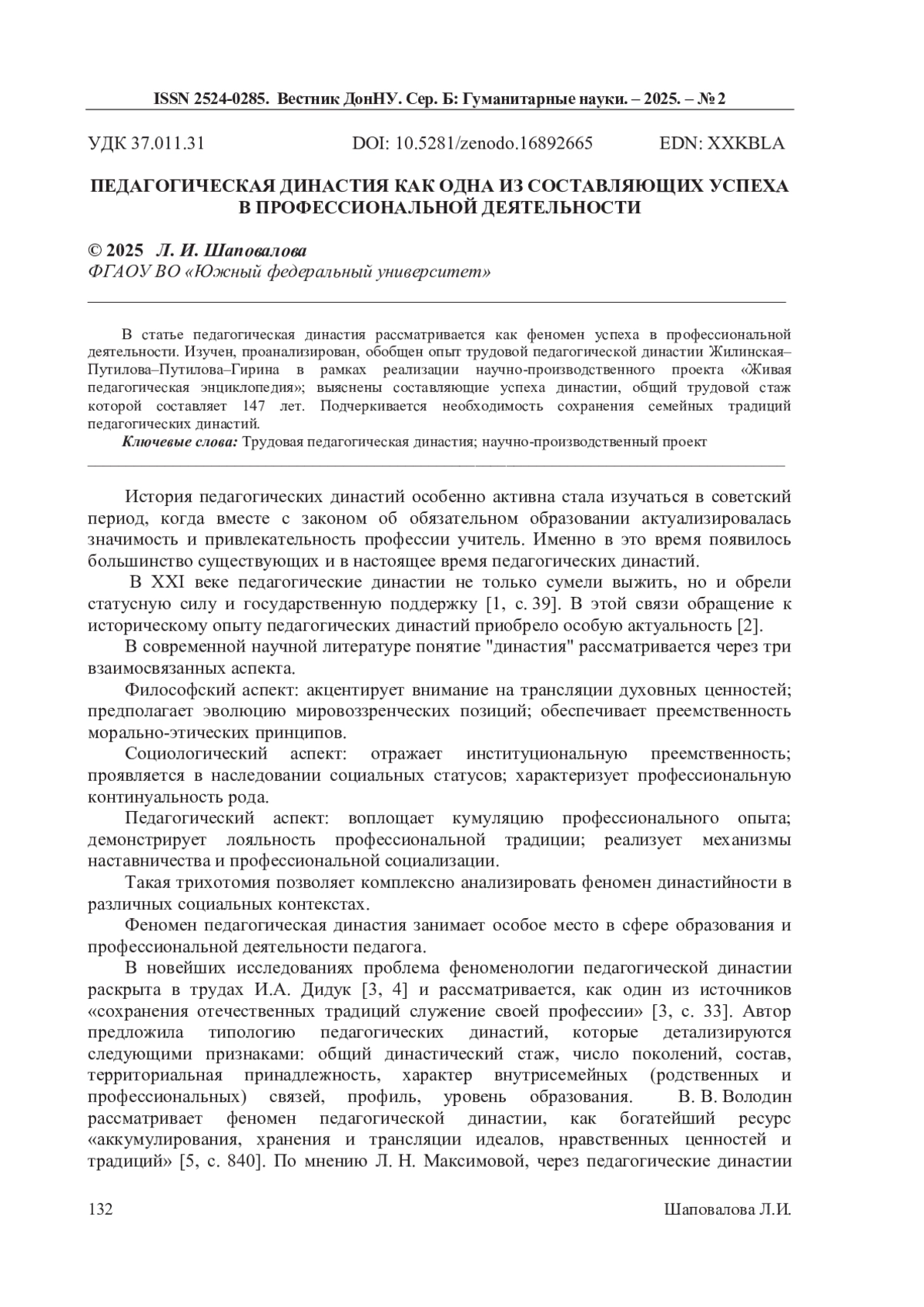 ISSN 2524-0285. Вестник ДонНУ. Сер. Б: Гуманитарные науки. – 2025. – № 2

УДК 37.011.31 DOI: 10.5281/zenodo.16892665 EDN: XXKBLA

ПЕДАГОГИЧЕСКАЯ ДИНАСТИЯ КАК ОДНА ИЗ СОСТАВЛЯЮЩИХ УСПЕХА В ПРОФЕССИОНАЛЬНОЙ ДЕЯТЕЛЬНОСТИ

© 2025 Л. И. Шаповалова
ФГАОУ ВО «Южный федеральный университет»

В статье педагогическая династия рассматривается как феномен успеха в профессиональной деятельности. Изучен, проанализирован, обобщен опыт трудовой педагогической династии Жилинская–Путилова–Путилова–Гирина в рамках реализации научно-производственного проекта «Живая педагогическая энциклопедия»; выяснены составляющие успеха династии, общий трудовой стаж которой составляет 147 лет. Подчеркивается необходимость сохранения семейных традиций педагогических династий.

Ключевые слова: Трудовая педагогическая династия; научно-производственный проект

История педагогических династий особенно активна стала изучаться в советский период, когда вместе с законом об обязательном образовании актуализировалась значимость и привлекательность профессии учитель. Именно в это время появилось большинство существующих и в настоящее время педагогических династий.

В XXI веке педагогические династии не только сумели выжить, но и обрели статусную силу и государственную поддержку [1, с. 39]. В этой связи обращение к историческому опыту педагогических династий приобрело особую актуальность [2].

В современной научной литературе понятие "династия" рассматривается через три взаимосвязанных аспекта.

Философский аспект: акцентирует внимание на трансляции духовных ценностей; предполагает эволюцию мировоззренческих позиций; обеспечивает преемственность морально-этических принципов.

Социологический аспект: отражает институциональную преемственность; проявляется в наследовании социальных статусов; характеризует профессиональную континуальность рода.

Педагогический аспект: воплощает кумуляцию профессионального опыта; демонстрирует лояльность профессиональной традиции; реализует механизмы наставничества и профессиональной социализации.

Такая трихотомия позволяет комплексно анализировать феномен династийности в различных социальных контекстах.

Феномен педагогическая династия занимает особое место в сфере образования и профессиональной деятельности педагога.

В новейших исследованиях проблема феноменологии педагогической династии раскрыта в трудах И.А. Дидук [3, 4] и рассматривается, как один из источников «сохранения отечественных традиций служение своей профессии» [3, с. 33]. Автор предложила типологию педагогических династий, которые детализируются следующими признаками: общий династический стаж, число поколений, состав, территориальная принадлежность, характер внутрисемейных (родственных и профессиональных) связей, профиль, уровень образования. В. В. Володин рассматривает феномен педагогической династии, как богатейший ресурс «аккумулирования, хранения и трансляции идеалов, нравственных ценностей и традиций» [5, с. 840]. По мнению Л. Н. Максимовой, через педагогические династии

132 Шаповалова Л.И.